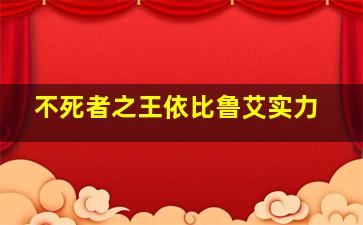 不死者之王依比鲁艾实力